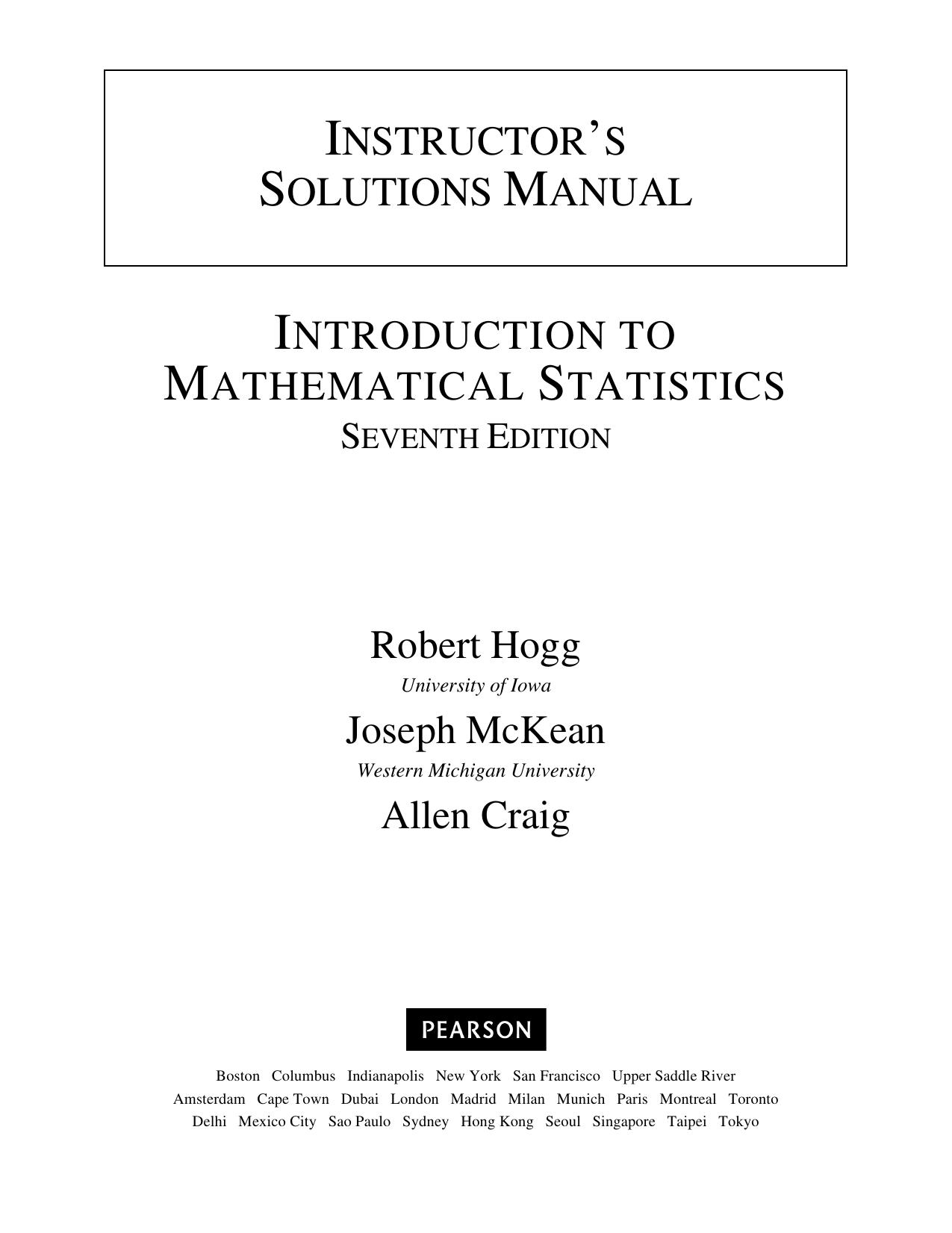 INSTRUCTOR'S
SOLUTIONS MANUAL

INTRODUCTION TO
MATHEMATICAL STATISTICS
SEVENTH EDITION

Robert Hogg
University of Iowa
Joseph McKean
Western Michigan University
Allen Craig

PEARSON

Boston Columbus Indianapolis New York San Francisco Upper Saddle River
Amsterdam Cape Town Dubai London Madrid Milan Munich Paris Montreal Toronto
Delhi Mexico City Sao Paulo Sydney Hong Kong Seoul Singapore Taipei Tokyo